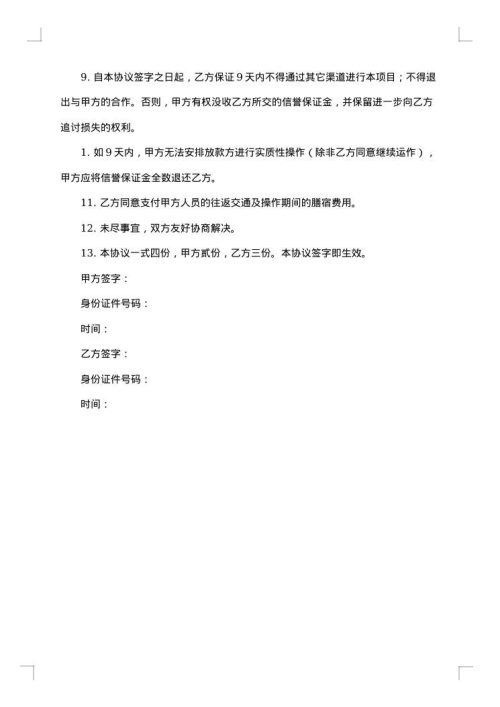 9. 自本协议签字之日起，乙方保证 9 天内不得通过其它渠道进行本项目；不得退出与甲方的合作。否则，甲方有权没收乙方所交的信誉保证金，并保留进一步向乙方追讨损失的权利。

1. 如 9 天内，甲方无法安排放款方进行实质性操作（除非乙方同意继续运作），甲方应将信誉保证金全数退还乙方。

11. 乙方同意支付甲方人员的往返交通及操作期间的膳宿费用。

12. 未尽事宜，双方友好协商解决。

13. 本协议一式四份，甲方贰份，乙方三份。本协议签字即生效。

甲方签字：

身份证件号码：

时间：

乙方签字：

身份证件号码：

时间：